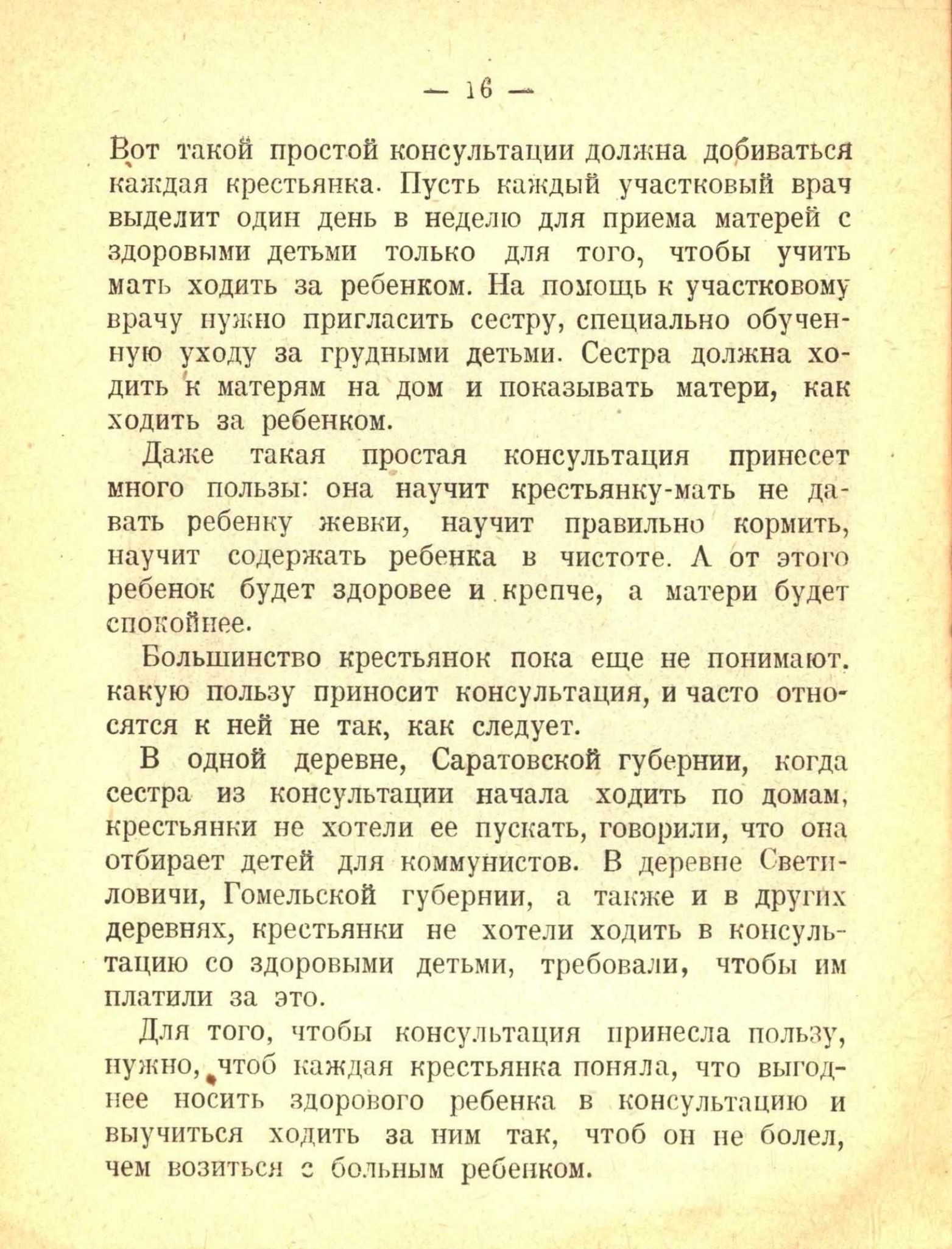 — 16 —

Вот такой простой консультации должна добиваться каждая крестьянка. Пусть каждый участковый врач выделит один день в неделю для приема матерей с здоровыми детьми только для того, чтобы учить мать ходить за ребенком. На помощь к участковому врачу нужно пригласить сестру, специально обученную уходу за грудными детьми. Сестра должна ходить к матерям на дом и показывать матери, как ходить за ребенком.

Даже такая простая консультация принесет много пользы: она научит крестьянку-мать не давать ребенку жевки, научит правильно кормить, научит содержать ребенка в чистоте. А от этого ребенок будет здоровее и крепче, а матери будет спокойнее.

Большинство крестьянок пока еще не понимают. какую пользу приносит консультация, и часто относятся к ней не так, как следует.

В одной деревне, Саратовской губернии, когда сестра из консультации начала ходить по домам, крестьянки не хотели ее пускать, говорили, что она отбирает детей для коммунистов. В деревне Светиловичи, Гомельской губернии, а также и в других деревнях, крестьянки не хотели ходить в консультацию со здоровыми детьми, требовали, чтобы им платили за это.

Для того, чтобы консультация принесла пользу, нужно, чтоб каждая крестьянка поняла, что выгоднее носить здорового ребенка в консультацию и выучиться ходить за ним так, чтоб он не болел, чем возиться с больным ребенком.